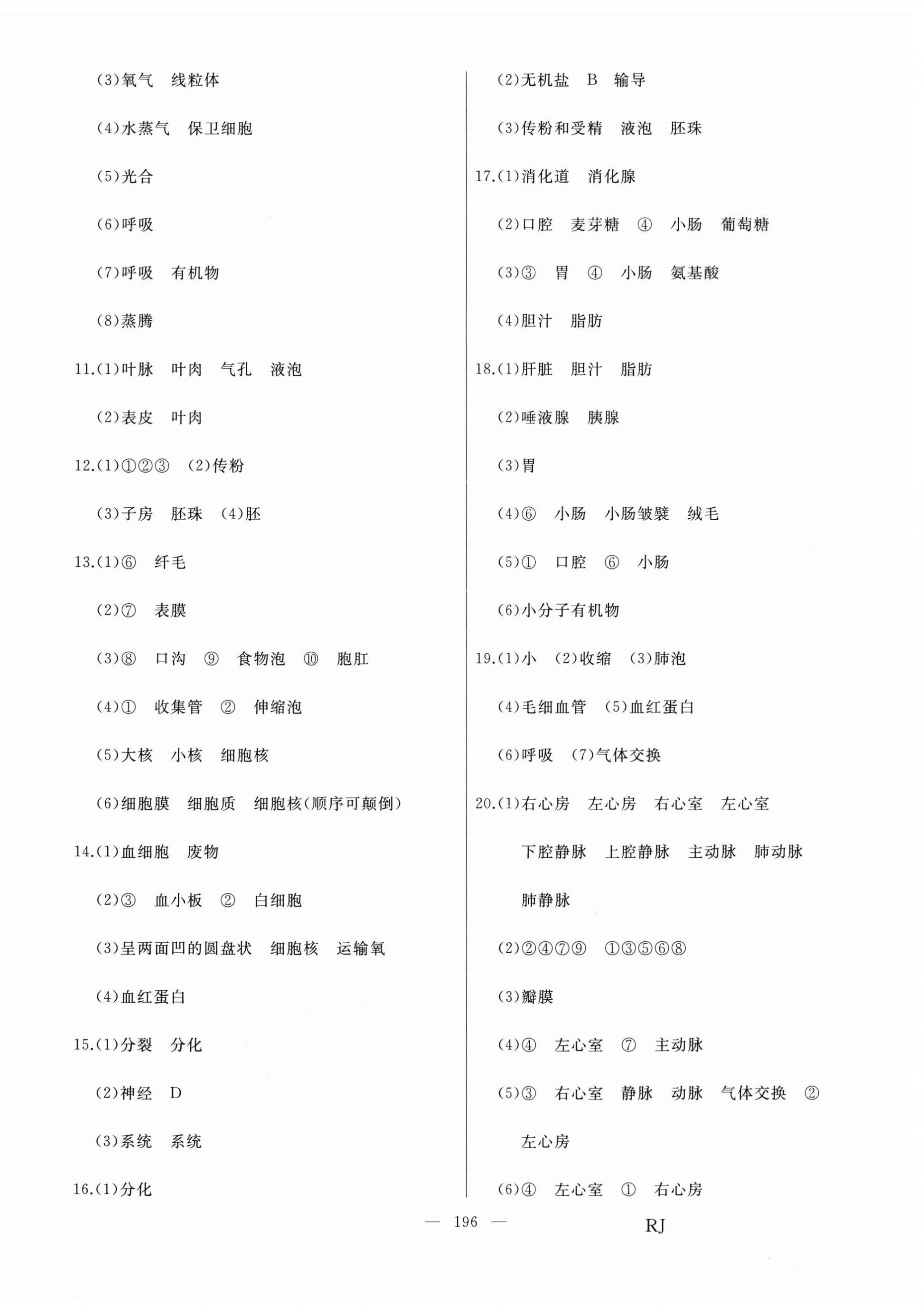 (3)氧气　线粒体

(4)水蒸气　保卫细胞

(5)光合

(6)呼吸

(7)呼吸　有机物

(8)蒸腾

11.(1)叶脉　叶肉　气孔　液泡

(2)表皮　叶肉

12.(1)①②③　(2)传粉

(3)子房　胚珠　(4)胚

13.(1)⑥　纤毛

(2)⑦　表膜

(3)⑧　口沟　⑨　食物泡　⑩　胞肛

(4)①　收集管　②　伸缩泡

(5)大核　小核　细胞核

(6)细胞膜　细胞质　细胞核(顺序可颠倒)

14.(1)血细胞　废物

(2)③　血小板　②　白细胞

(3)呈两面凹的圆盘状　细胞核　运输氧

(4)血红蛋白

15.(1)分裂　分化

(2)神经　D

(3)系统　系统

16.(1)分化

(2)无机盐　B　输导

(3)传粉和受精　液泡　胚珠

17.(1)消化道　消化腺

(2)口腔　麦芽糖　④　小肠　葡萄糖

(3)③　胃　④　小肠　氨基酸

(4)胆汁　脂肪

18.(1)肝脏　胆汁　脂肪

(2)唾液腺　胰腺

(3)胃

(4)⑥　小肠　小肠皱襞　绒毛

(5)①　口腔　⑥　小肠

(6)小分子有机物

19.(1)小　(2)收缩　(3)肺泡

(4)毛细血管　(5)血红蛋白

(6)呼吸　(7)气体交换

20.(1)右心房　左心房　右心室　左心室　下腔静脉　上腔静脉　主动脉　肺动脉　肺静脉

(2)②④⑦⑨　①③⑤⑥⑧

(3)瓣膜

(4)④　左心室　⑦　主动脉

(5)③　右心室　静脉　动脉　气体交换　②　左心房

(6)④　左心室　①　右心房

— 196 —

RJ